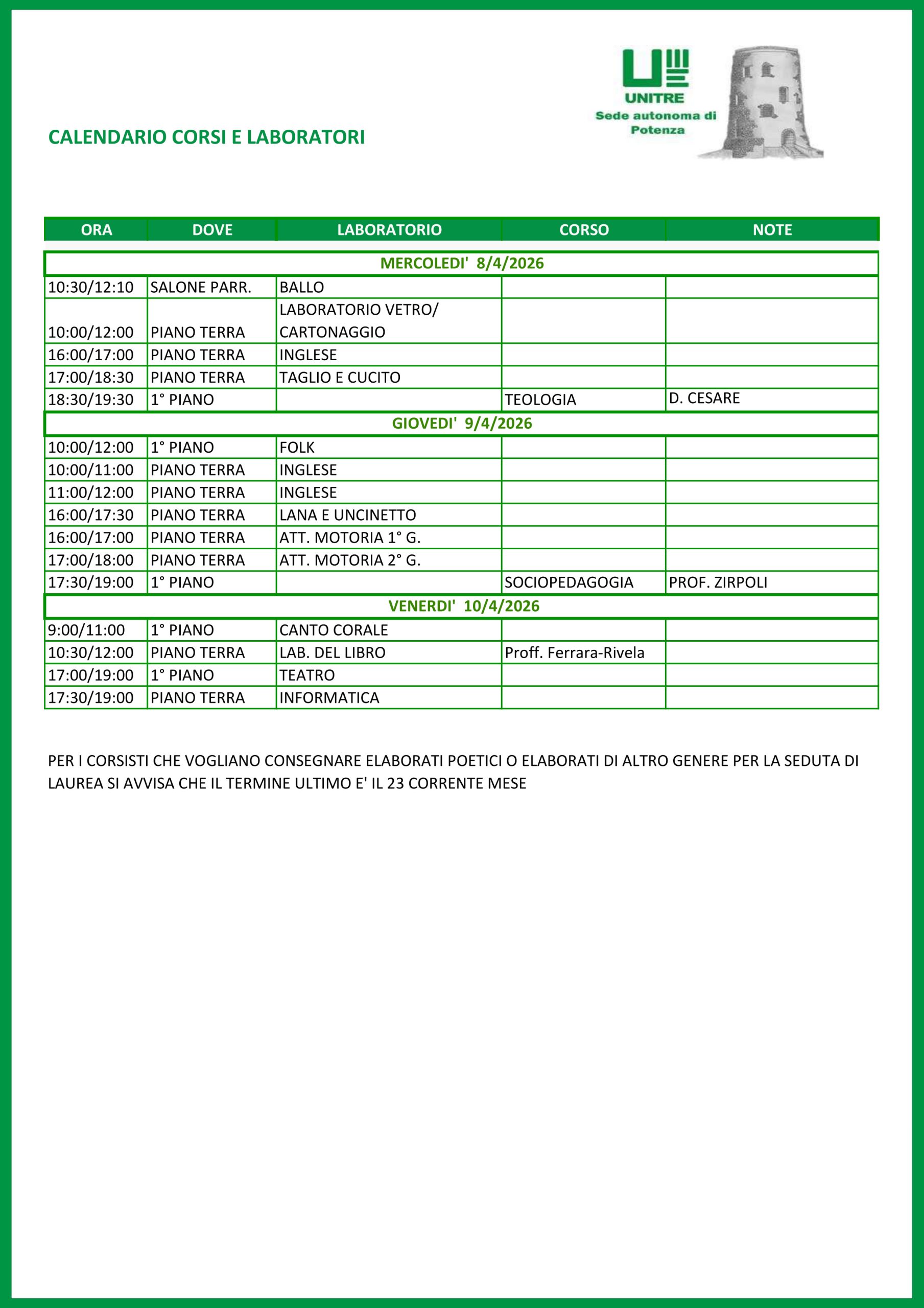 UNITRE
Sede autonoma di Potenza

CALENDARIO CORSI E LABORATORI

| ORA | DOVE | LABORATORIO | CORSO | NOTE |
|---|---|---|---|---|
| MERCOLEDI' 8/4/2026 | | | | |
| 10:30/12:10 | SALONE PARR. | BALLO | | |
| 10:00/12:00 | PIANO TERRA | LABORATORIO VETRO/ CARTONAGGIO | | |
| 16:00/17:00 | PIANO TERRA | INGLESE | | |
| 17:00/18:30 | PIANO TERRA | TAGLIO E CUCITO | | |
| 18:30/19:30 | 1° PIANO | | TEOLOGIA | D. CESARE |
| GIOVEDI' 9/4/2026 | | | | |
| 10:00/12:00 | 1° PIANO | FOLK | | |
| 10:00/11:00 | PIANO TERRA | INGLESE | | |
| 11:00/12:00 | PIANO TERRA | INGLESE | | |
| 16:00/17:30 | PIANO TERRA | LANA E UNCINETTO | | |
| 16:00/17:00 | PIANO TERRA | ATT. MOTORIA 1° G. | | |
| 17:00/18:00 | PIANO TERRA | ATT. MOTORIA 2° G. | | |
| 17:30/19:00 | 1° PIANO | | SOCIOPEDAGOGIA | PROF. ZIRPOLI |
| VENERDI' 10/4/2026 | | | | |
| 9:00/11:00 | 1° PIANO | CANTO CORALE | | |
| 10:30/12:00 | PIANO TERRA | LAB. DEL LIBRO | Proff. Ferrara-Rivela | |
| 17:00/19:00 | 1° PIANO | TEATRO | | |
| 17:30/19:00 | PIANO TERRA | INFORMATICA | | |

PER I CORSISTI CHE VOGLIANO CONSEGNARE ELABORATI POETICI O ELABORATI DI ALTRO GENERE PER LA SEDUTA DI LAUREA SI AVVISA CHE IL TERMINE ULTIMO E' IL 23 CORRENTE MESE